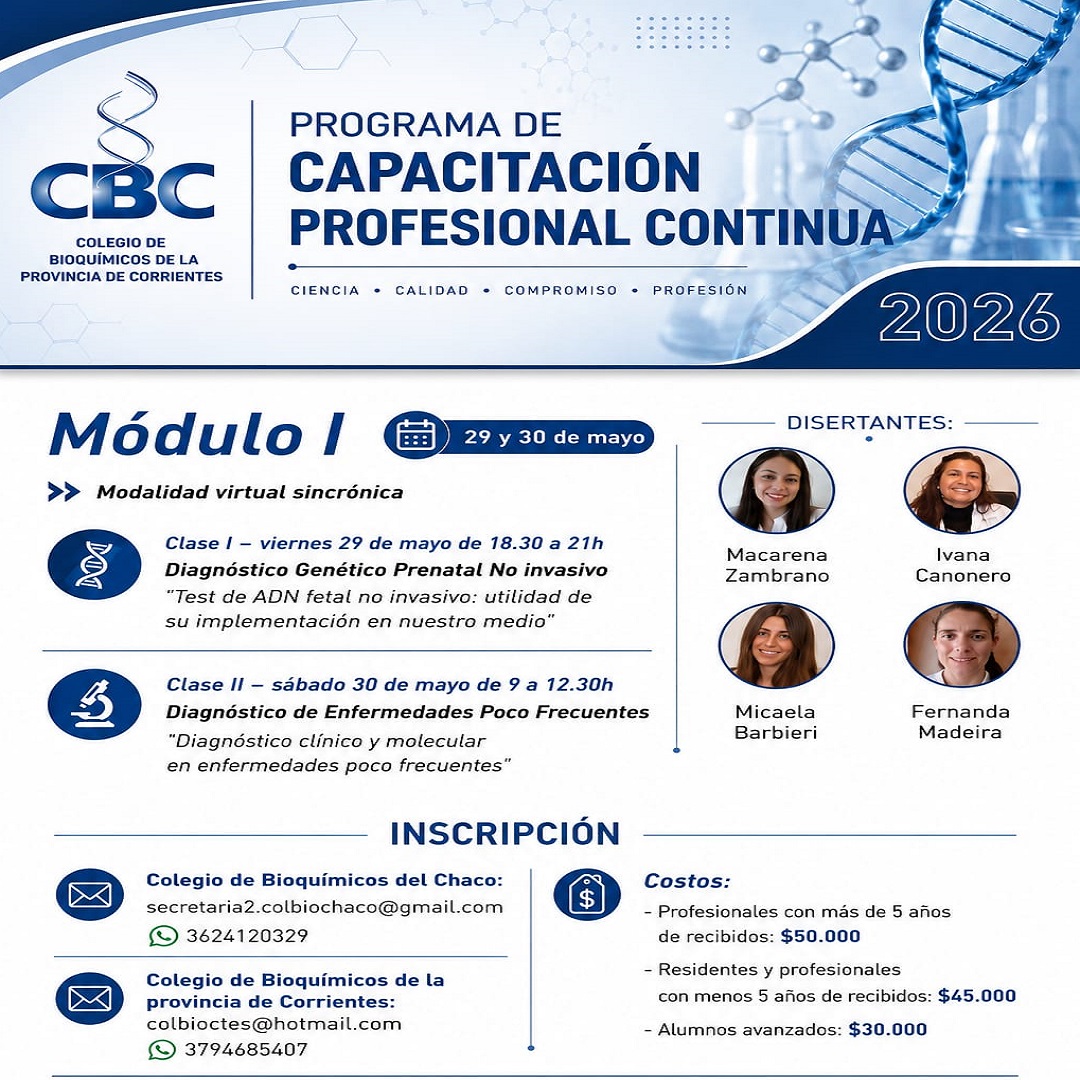 CBC
COLEGIO DE
BIOQUÍMICOS DE LA
PROVINCIA DE CORRIENTES

PROGRAMA DE
CAPACITACIÓN
PROFESIONAL CONTINUA

CIENCIA • CALIDAD • COMPROMISO • PROFESIÓN

2026

Módulo I

29 y 30 de mayo

Modalidad virtual sincrónica

Clase I – viernes 29 de mayo de 18.30 a 21h
Diagnóstico Genético Prenatal No invasivo
"Test de ADN fetal no invasivo: utilidad de su implementación en nuestro medio"

Clase II – sábado 30 de mayo de 9 a 12.30h
Diagnóstico de Enfermedades Poco Frecuentes
"Diagnóstico clínico y molecular en enfermedades poco frecuentes"

DISERTANTES:

Macarena
Zambrano

Ivana
Canonero

Micaela
Barbieri

Fernanda
Madeira

INSCRIPCIÓN

Colegio de Bioquímicos del Chaco:
secretaria2.colbiochaco@gmail.com
3624120329

Colegio de Bioquímicos de la provincia de Corrientes:
colbioctes@hotmail.com
3794685407

Costos:
- Profesionales con más de 5 años de recibidos: $50.000
- Residentes y profesionales con menos 5 años de recibidos: $45.000
- Alumnos avanzados: $30.000